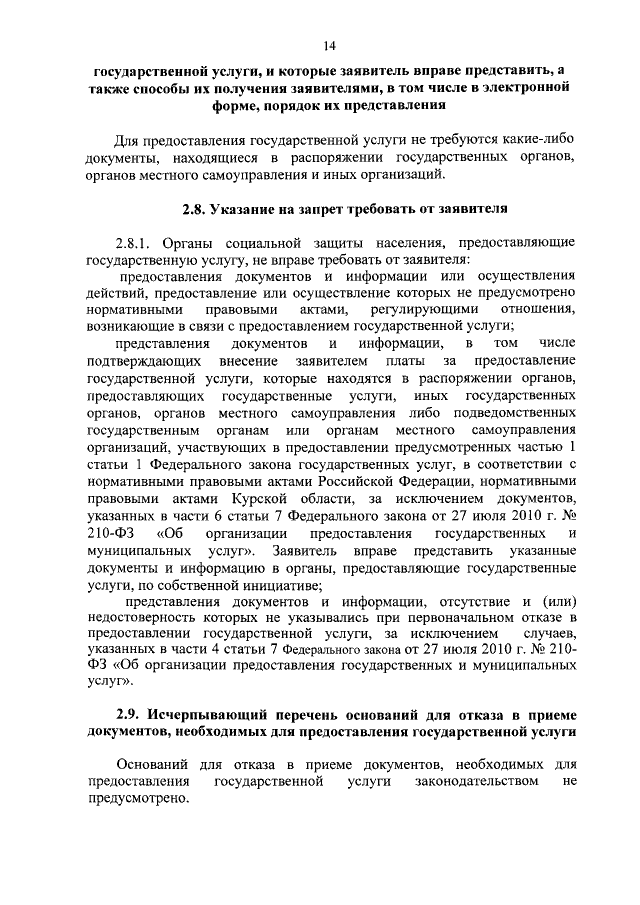 14

государственной услуги, и которые заявитель вправе представить, а также способы их получения заявителями, в том числе в электронной форме, порядок их представления

Для предоставления государственной услуги не требуются какие-либо документы, находящиеся в распоряжении государственных органов, органов местного самоуправления и иных организаций.

2.8. Указание на запрет требовать от заявителя

2.8.1. Органы социальной защиты населения, предоставляющие государственную услугу, не вправе требовать от заявителя:

предоставления документов и информации или осуществления действий, предоставление или осуществление которых не предусмотрено нормативными правовыми актами, регулирующими отношения, возникающие в связи с предоставлением государственной услуги;

представления документов и информации, в том числе подтверждающих внесение заявителем платы за предоставление государственной услуги, которые находятся в распоряжении органов, предоставляющих государственные услуги, иных государственных органов, органов местного самоуправления либо подведомственных государственным органам или органам местного самоуправления организаций, участвующих в предоставлении предусмотренных частью 1 статьи 1 Федерального закона государственных услуг, в соответствии с нормативными правовыми актами Российской Федерации, нормативными правовыми актами Курской области, за исключением документов, указанных в части 6 статьи 7 Федерального закона от 27 июля 2010 г. № 210-ФЗ «Об организации предоставления государственных и муниципальных услуг». Заявитель вправе представить указанные документы и информацию в органы, предоставляющие государственные услуги, по собственной инициативе;

представления документов и информации, отсутствие и (или) недостоверность которых не указывались при первоначальном отказе в предоставлении государственной услуги, за исключением случаев, указанных в части 4 статьи 7 Федерального закона от 27 июля 2010 г. № 210-ФЗ «Об организации предоставления государственных и муниципальных услуг».

2.9. Исчерпывающий перечень оснований для отказа в приеме документов, необходимых для предоставления государственной услуги

Оснований для отказа в приеме документов, необходимых для предоставления государственной услуги законодательством не предусмотрено.